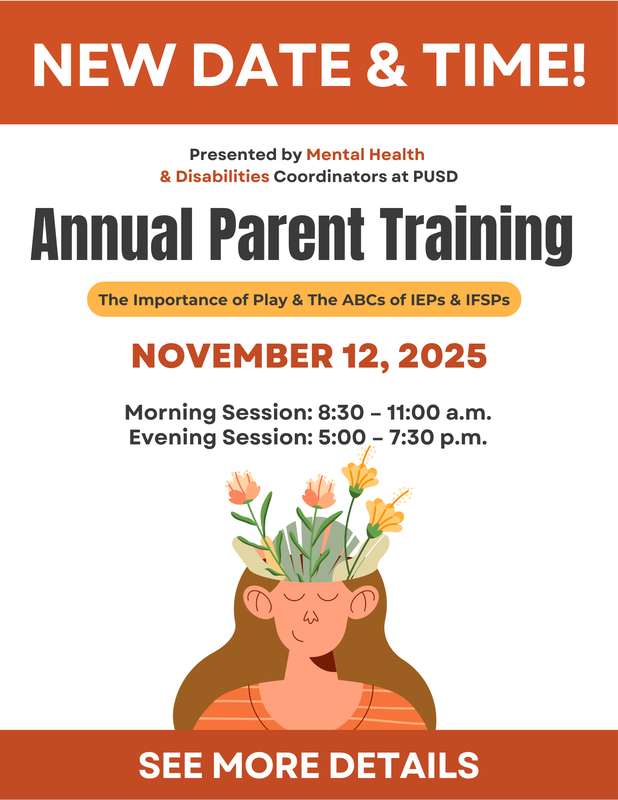 NEW DATE & TIME!

Presented by Mental Health & Disabilities Coordinators at PUSD

Annual Parent Training

The Importance of Play & The ABCs of IEPs & IFSPs

NOVEMBER 12, 2025

Morning Session: 8:30 – 11:00 a.m.
Evening Session: 5:00 – 7:30 p.m.

SEE MORE DETAILS